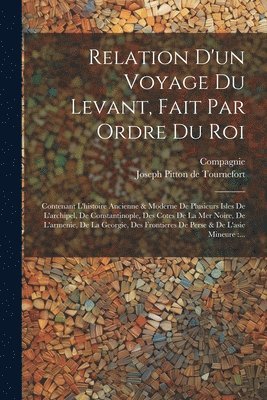 Relation D'un Voyage Du Levant, Fait Par Ordre Du Roi

Compagnie

Joseph Pitton de Tournefort

Contenant L'histoire Ancienne & Moderne De Plusieurs Isles De L'archipel, De Constantinople, Des Cotes De La Mer Noire, De L'armenie, De La Georgie, Des Frontieres De Perse & De L'asie Mineure :...